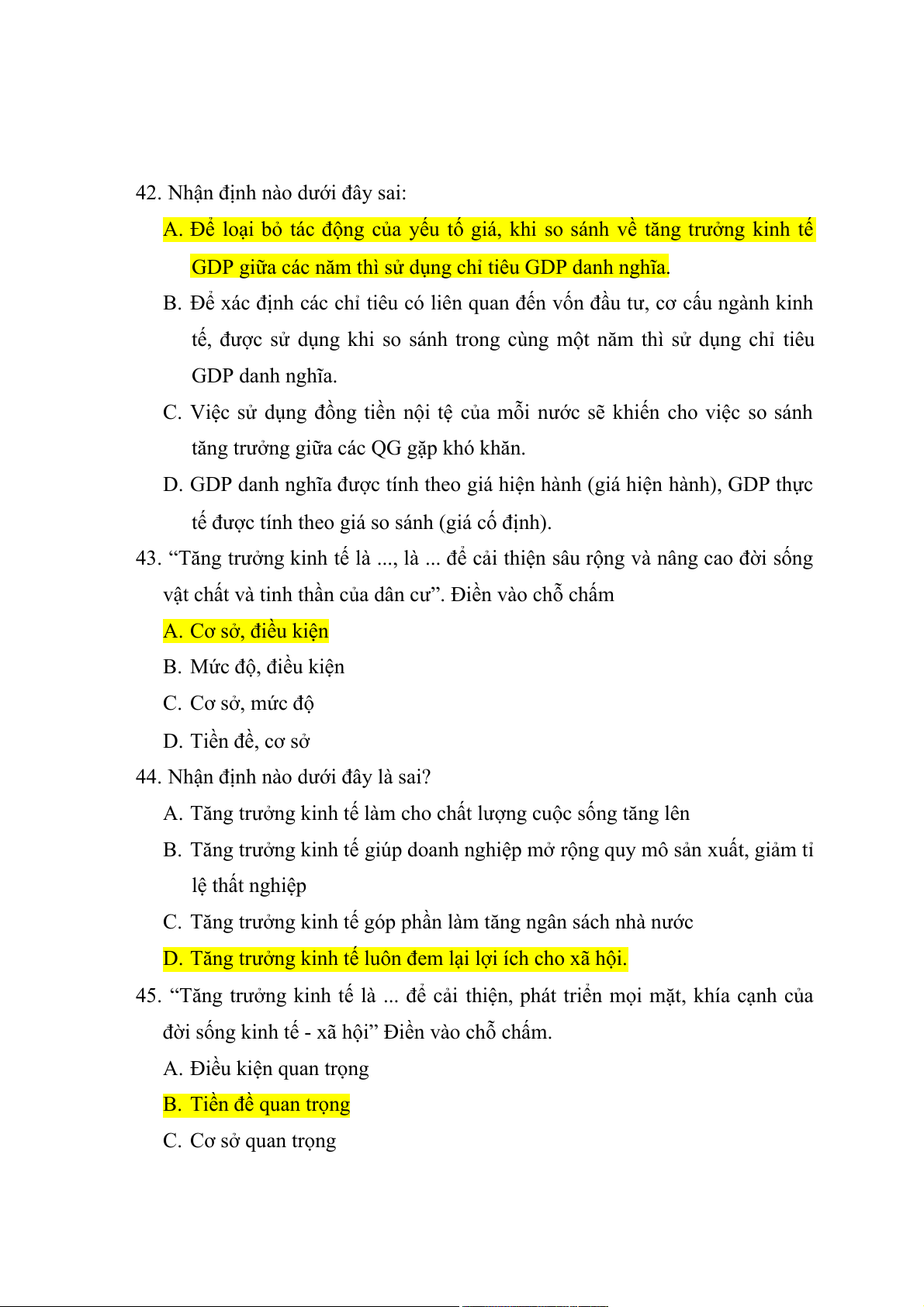 42. Nhận định nào dưới đây sai:

A. Để loại bỏ tác động của yếu tố giá, khi so sánh về tăng trưởng kinh tế GDP giữa các năm thì sử dụng chỉ tiêu GDP danh nghĩa.

B. Để xác định các chỉ tiêu có liên quan đến vốn đầu tư, cơ cấu ngành kinh tế, được sử dụng khi so sánh trong cùng một năm thì sử dụng chỉ tiêu GDP danh nghĩa.

C. Việc sử dụng đồng tiền nội tệ của mỗi nước sẽ khiến cho việc so sánh tăng trưởng giữa các QG gặp khó khăn.

D. GDP danh nghĩa được tính theo giá hiện hành (giá hiện hành), GDP thực tế được tính theo giá so sánh (giá cố định).

43. “Tăng trưởng kinh tế là ..., là ... để cải thiện sâu rộng và nâng cao đời sống vật chất và tinh thần của dân cư”. Điền vào chỗ chấm

A. Cơ sở, điều kiện

B. Mức độ, điều kiện

C. Cơ sở, mức độ

D. Tiền đề, cơ sở

44. Nhận định nào dưới đây là sai?

A. Tăng trưởng kinh tế làm cho chất lượng cuộc sống tăng lên

B. Tăng trưởng kinh tế giúp doanh nghiệp mở rộng quy mô sản xuất, giảm tỉ lệ thất nghiệp

C. Tăng trưởng kinh tế góp phần làm tăng ngân sách nhà nước

D. Tăng trưởng kinh tế luôn đem lại lợi ích cho xã hội.

45. “Tăng trưởng kinh tế là ... để cải thiện, phát triển mọi mặt, khía cạnh của đời sống kinh tế - xã hội” Điền vào chỗ chấm.

A. Điều kiện quan trọng

B. Tiền đề quan trọng

C. Cơ sở quan trọng